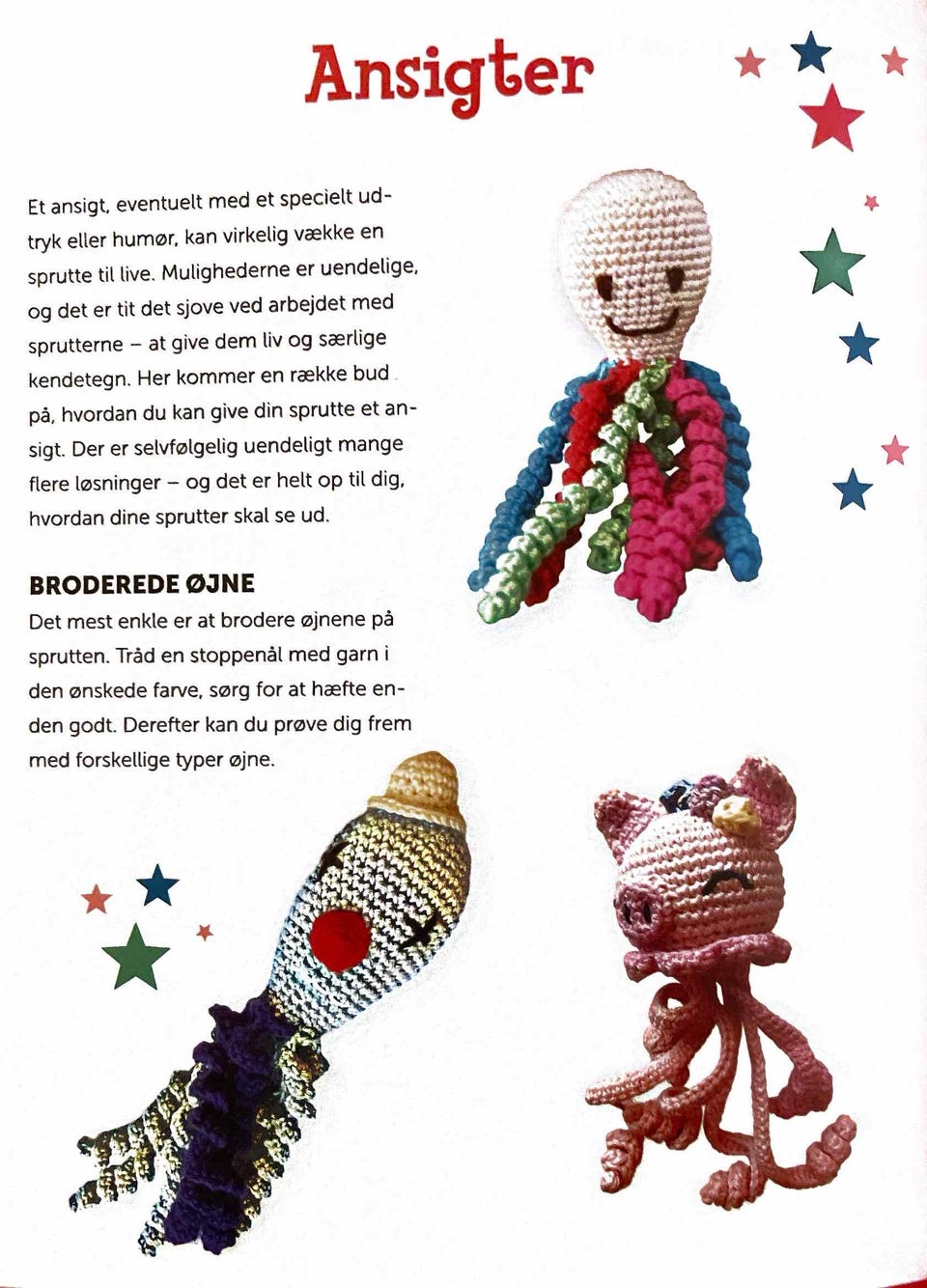 Ansigter

Et ansigt, eventuelt med et specielt udtryk eller humør, kan virkelig vække en sprutte til live. Mulighederne er uendelige, og det er tit det sjove ved arbejdet med sprutterne – at give dem liv og særlige kendetegn. Her kommer en række bud på, hvordan du kan give din sprutte et ansigt. Der er selvfølgelig uendeligt mange flere løsninger – og det er helt op til dig, hvordan dine sprutter skal se ud.

BRODEREDE ØJNE

Det mest enkle er at brodere øjnene på sprutten. Tråd en stoppenål med garn i den ønskede farve, sørg for at hæfte enden godt. Derefter kan du prøve dig frem med forskellige typer øjne.